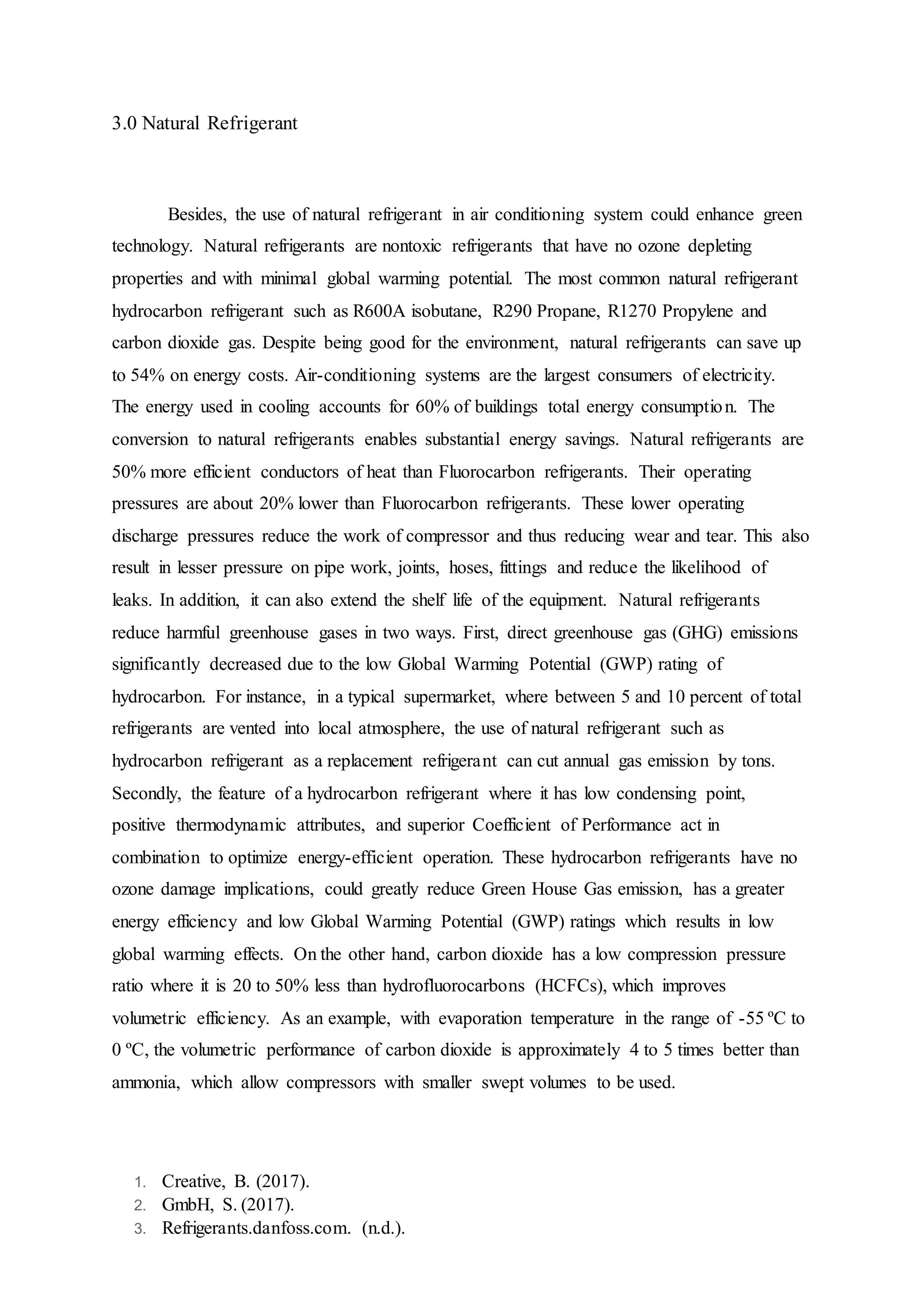 3.0 Natural Refrigerant

Besides, the use of natural refrigerant in air conditioning system could enhance green technology. Natural refrigerants are nontoxic refrigerants that have no ozone depleting properties and with minimal global warming potential. The most common natural refrigerant hydrocarbon refrigerant such as R600A isobutane, R290 Propane, R1270 Propylene and carbon dioxide gas. Despite being good for the environment, natural refrigerants can save up to 54% on energy costs. Air-conditioning systems are the largest consumers of electricity. The energy used in cooling accounts for 60% of buildings total energy consumption. The conversion to natural refrigerants enables substantial energy savings. Natural refrigerants are 50% more efficient conductors of heat than Fluorocarbon refrigerants. Their operating pressures are about 20% lower than Fluorocarbon refrigerants. These lower operating discharge pressures reduce the work of compressor and thus reducing wear and tear. This also result in lesser pressure on pipe work, joints, hoses, fittings and reduce the likelihood of leaks. In addition, it can also extend the shelf life of the equipment. Natural refrigerants reduce harmful greenhouse gases in two ways. First, direct greenhouse gas (GHG) emissions significantly decreased due to the low Global Warming Potential (GWP) rating of hydrocarbon. For instance, in a typical supermarket, where between 5 and 10 percent of total refrigerants are vented into local atmosphere, the use of natural refrigerant such as hydrocarbon refrigerant as a replacement refrigerant can cut annual gas emission by tons. Secondly, the feature of a hydrocarbon refrigerant where it has low condensing point, positive thermodynamic attributes, and superior Coefficient of Performance act in combination to optimize energy-efficient operation. These hydrocarbon refrigerants have no ozone damage implications, could greatly reduce Green House Gas emission, has a greater energy efficiency and low Global Warming Potential (GWP) ratings which results in low global warming effects. On the other hand, carbon dioxide has a low compression pressure ratio where it is 20 to 50% less than hydrofluorocarbons (HCFCs), which improves volumetric efficiency. As an example, with evaporation temperature in the range of -55 ºC to 0 ºC, the volumetric performance of carbon dioxide is approximately 4 to 5 times better than ammonia, which allow compressors with smaller swept volumes to be used.

1. Creative, B. (2017).
2. GmbH, S. (2017).
3. Refrigerants.danfoss.com. (n.d.).